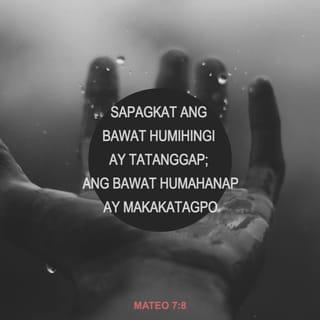 SAPAGKAT ANG BAWAT HUMIHINGI AY TATANGGAP; ANG BAWAT HUMAHANAP AY MAKAKATAGPO.

MATEO 7:8